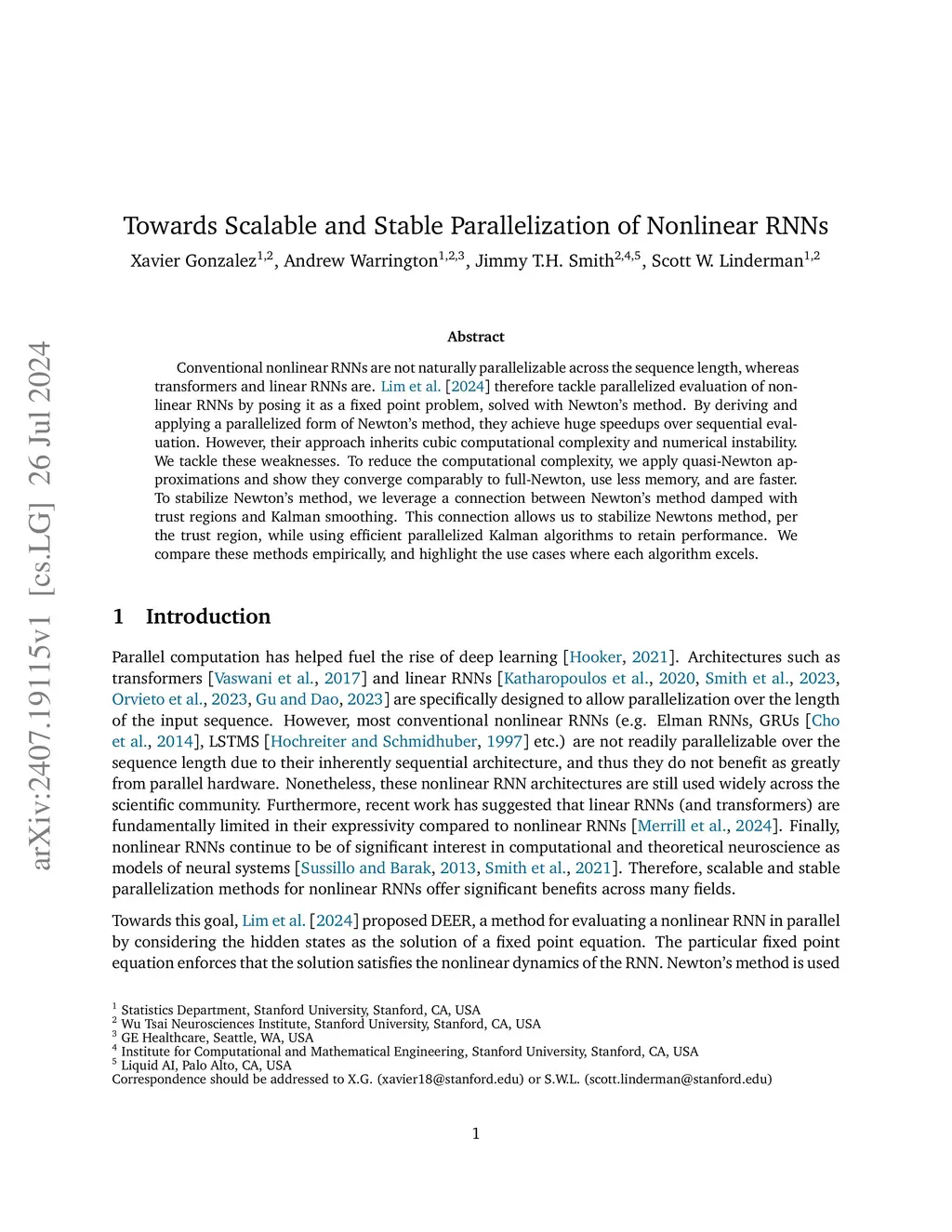 arXiv:2407.19115v1 [cs.LG] 26 Jul 2024

Towards Scalable and Stable Parallelization of Nonlinear RNNs
Xavier Gonzalez$^{1,2}$, Andrew Warrington$^{1,2,3}$, Jimmy T.H. Smith$^{2,4,5}$, Scott W. Linderman$^{1,2}$

Abstract

Conventional nonlinear RNNs are not naturally parallelizable across the sequence length, whereas transformers and linear RNNs are. Lim et al. [2024] therefore tackle parallelized evaluation of nonlinear RNNs by posing it as a fixed point problem, solved with Newton's method. By deriving and applying a parallelized form of Newton's method, they achieve huge speedups over sequential evaluation. However, their approach inherits cubic computational complexity and numerical instability. We tackle these weaknesses. To reduce the computational complexity, we apply quasi-Newton approximations and show they converge comparably to full-Newton, use less memory, and are faster. To stabilize Newton's method, we leverage a connection between Newton's method damped with trust regions and Kalman smoothing. This connection allows us to stabilize Newtons method, per the trust region, while using efficient parallelized Kalman algorithms to retain performance. We compare these methods empirically, and highlight the use cases where each algorithm excels.

1 Introduction

Parallel computation has helped fuel the rise of deep learning [Hooker, 2021]. Architectures such as transformers [Vaswani et al., 2017] and linear RNNs [Katharopoulos et al., 2020, Smith et al., 2023, Orvieto et al., 2023, Gu and Dao, 2023] are specifically designed to allow parallelization over the length of the input sequence. However, most conventional nonlinear RNNs (e.g. Elman RNNs, GRUs [Cho et al., 2014], LSTMS [Hochreiter and Schmidhuber, 1997] etc.) are not readily parallelizable over the sequence length due to their inherently sequential architecture, and thus they do not benefit as greatly from parallel hardware. Nonetheless, these nonlinear RNN architectures are still used widely across the scientific community. Furthermore, recent work has suggested that linear RNNs (and transformers) are fundamentally limited in their expressivity compared to nonlinear RNNs [Merrill et al., 2024]. Finally, nonlinear RNNs continue to be of significant interest in computational and theoretical neuroscience as models of neural systems [Sussillo and Barak, 2013, Smith et al., 2021]. Therefore, scalable and stable parallelization methods for nonlinear RNNs offer significant benefits across many fields.

Towards this goal, Lim et al. [2024] proposed DEER, a method for evaluating a nonlinear RNN in parallel by considering the hidden states as the solution of a fixed point equation. The particular fixed point equation enforces that the solution satisfies the nonlinear dynamics of the RNN. Newton's method is used

$^1$ Statistics Department, Stanford University, Stanford, CA, USA
$^2$ Wu Tsai Neurosciences Institute, Stanford University, Stanford, CA, USA
$^3$ GE Healthcare, Seattle, WA, USA
$^4$ Institute for Computational and Mathematical Engineering, Stanford University, Stanford, CA, USA
$^5$ Liquid AI, Palo Alto, CA, USA
Correspondence should be addressed to X.G. (xavier18@stanford.edu) or S.W.L. (scott.linderman@stanford.edu)

1